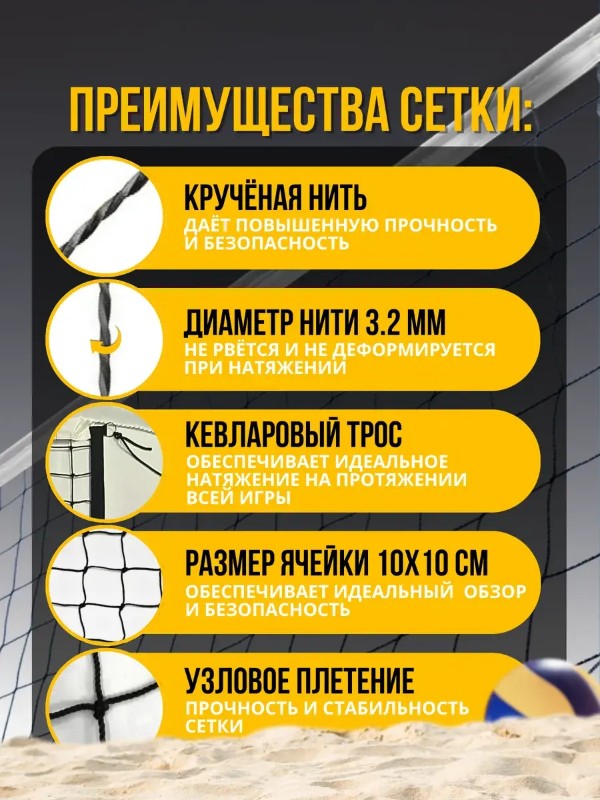 ПРЕИМУЩЕСТВА СЕТКИ:

КРУЧЁНАЯ НИТЬ
ДАЁТ ПОВЫШЕННУЮ ПРОЧНОСТЬ И БЕЗОПАСНОСТЬ

ДИАМЕТР НИТИ 3.2 ММ
НЕ РВЁТСЯ И НЕ ДЕФОРМИРУЕТСЯ ПРИ НАТЯЖЕНИИ

КЕВЛАРОВЫЙ ТРОС
ОБЕСПЕЧИВАЕТ ИДЕАЛЬНОЕ НАТЯЖЕНИЕ НА ПРОТЯЖЕНИИ ВСЕЙ ИГРЫ

РАЗМЕР ЯЧЕЙКИ 10Х10 СМ
ОБЕСПЕЧИВАЕТ ИДЕАЛЬНЫЙ ОБЗОР И БЕЗОПАСНОСТЬ

УЗЛОВОЕ ПЛЕТЕНИЕ
ПРОЧНОСТЬ И СТАБИЛЬНОСТЬ СЕТКИ